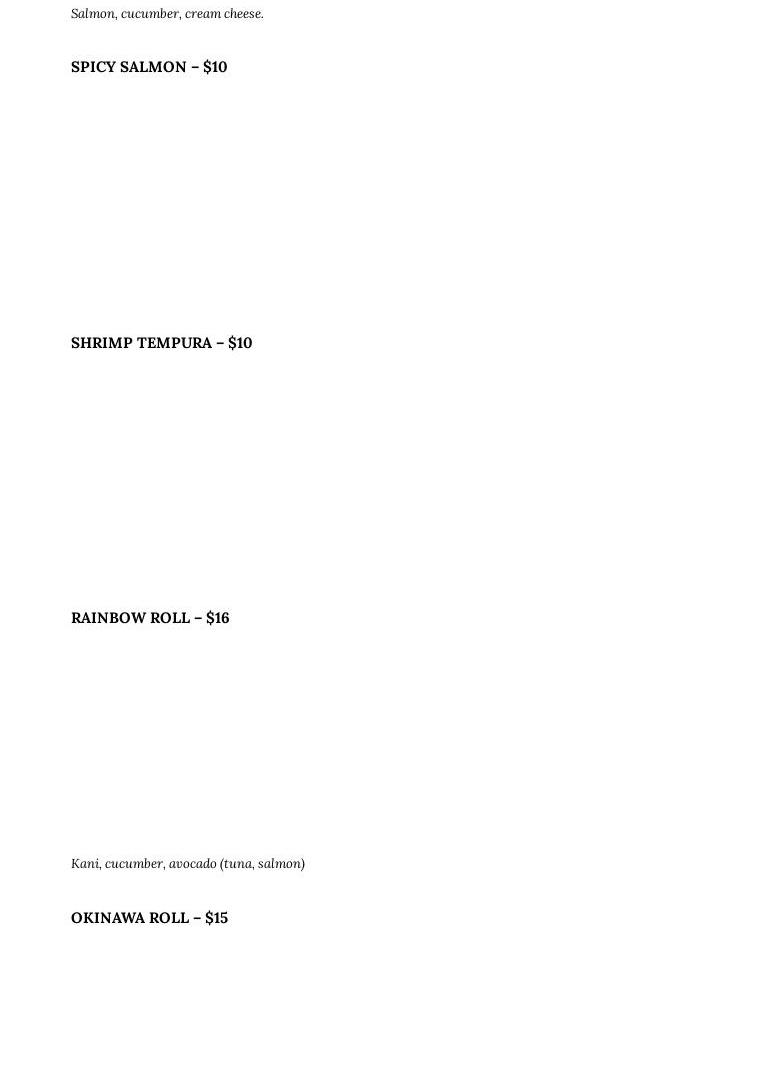 Salmon, cucumber, cream cheese.

SPICY SALMON – $10

SHRIMP TEMPURA – $10

RAINBOW ROLL – $16

Kani, cucumber, avocado (tuna, salmon)

OKINAWA ROLL – $15